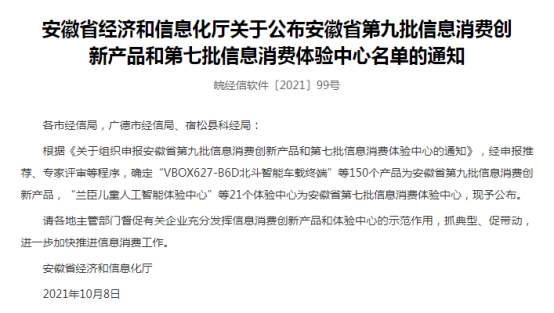 安徽省经济和信息化厅关于公布安徽省第九批信息消费创新产品和第七批信息消费体验中心名单的通知

皖经信软件〔2021〕99号

各市经信局，广德市经信局、宿松县科经局：

根据《关于组织申报安徽省第九批信息消费创新产品和第七批信息消费体验中心的通知》，经申报推荐、专家评审等程序，确定“VBOX627-B6D北斗智能车载终端”等150个产品为安徽省第九批信息消费创新产品，“兰臣儿童人工智能体验中心”等21个体验中心为安徽省第七批信息消费体验中心，现予公布。

请各地主管部门督促有关企业充分发挥信息消费创新产品和体验中心的示范作用，抓典型、促带动，进一步加快推进信息消费工作。

安徽省经济和信息化厅

2021年10月8日